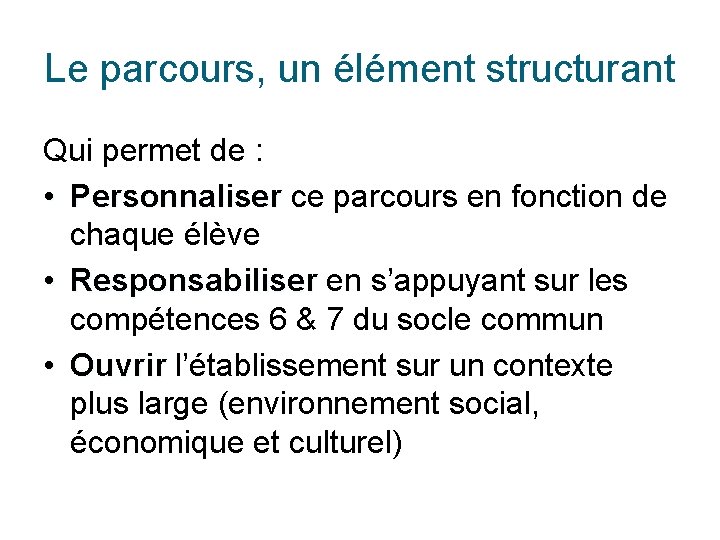 Le parcours, un élément structurant

Qui permet de :

• Personnaliser ce parcours en fonction de chaque élève
• Responsabiliser en s'appuyant sur les compétences 6 & 7 du socle commun
• Ouvrir l'établissement sur un contexte plus large (environnement social, économique et culturel)